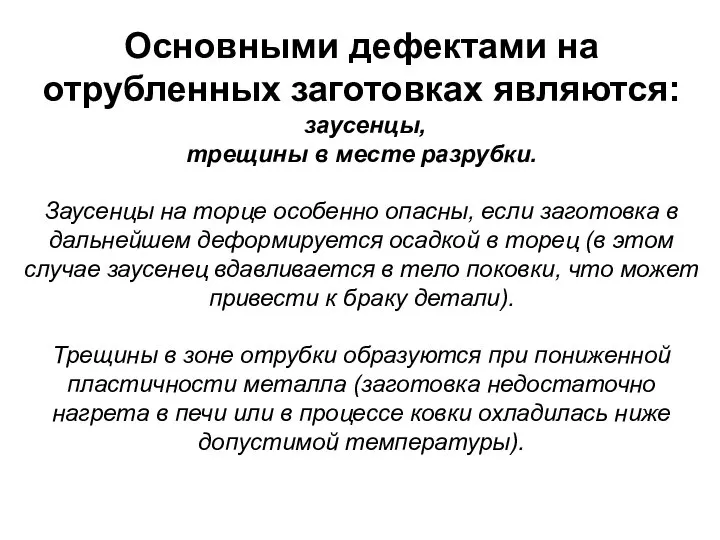 Основными дефектами на отрубленных заготовках являются:
заусенцы,
трещины в месте разрубки.

Заусенцы на торце особенно опасны, если заготовка в дальнейшем деформируется осадкой в торец (в этом случае заусенец вдавливается в тело поковки, что может привести к браку детали).

Трещины в зоне отрубки образуются при пониженной пластичности металла (заготовка недостаточно нагрета в печи или в процессе ковки охладилась ниже допустимой температуры).